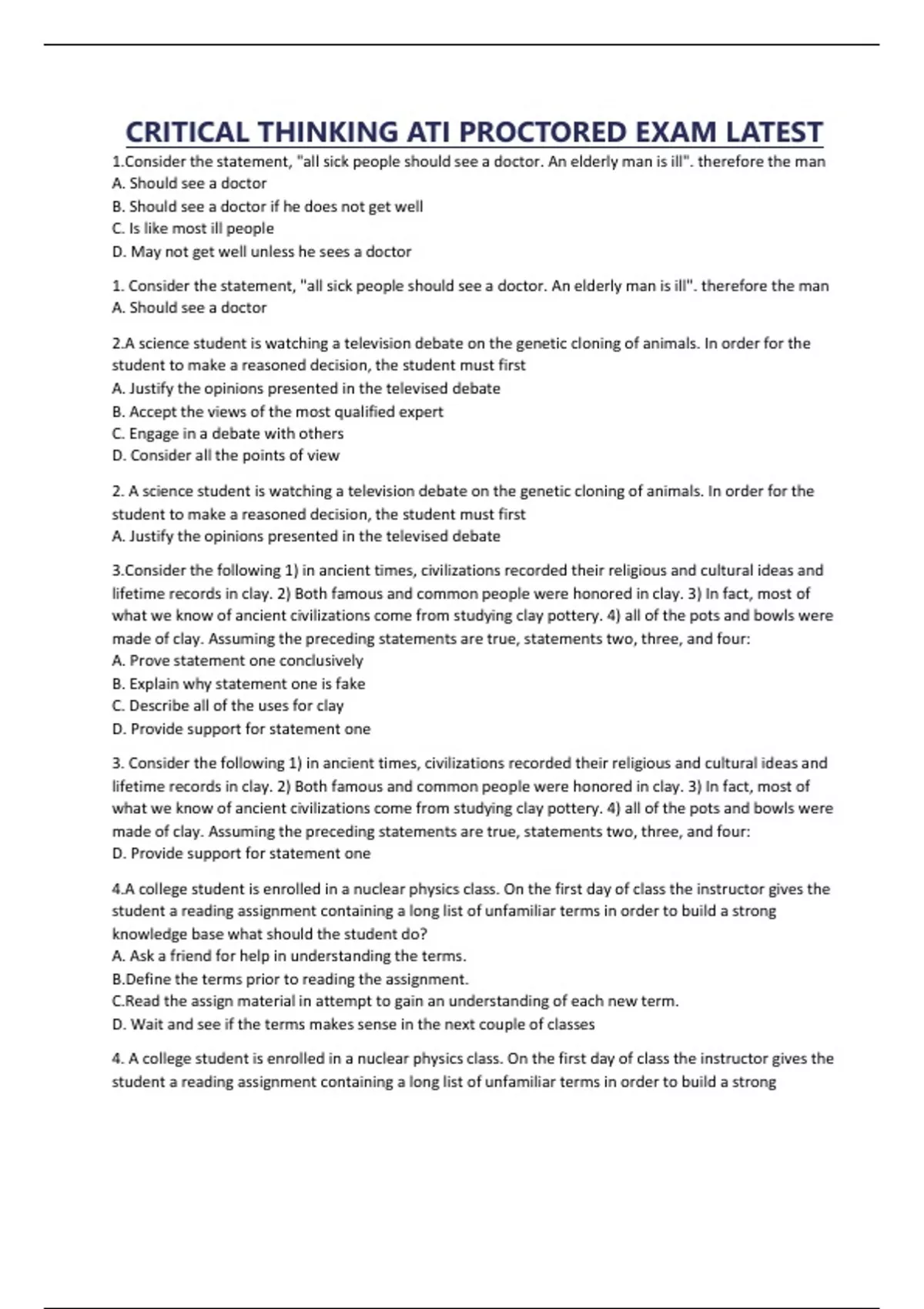 CRITICAL THINKING ATI PROCTORED EXAM LATEST

1.Consider the statement, "all sick people should see a doctor. An elderly man is ill". therefore the man
A. Should see a doctor
B. Should see a doctor if he does not get well
C. Is like most ill people
D. May not get well unless he sees a doctor

1. Consider the statement, "all sick people should see a doctor. An elderly man is ill". therefore the man
A. Should see a doctor

2.A science student is watching a television debate on the genetic cloning of animals. In order for the student to make a reasoned decision, the student must first
A. Justify the opinions presented in the televised debate
B. Accept the views of the most qualified expert
C. Engage in a debate with others
D. Consider all the points of view

2. A science student is watching a television debate on the genetic cloning of animals. In order for the student to make a reasoned decision, the student must first
A. Justify the opinions presented in the televised debate

3.Consider the following 1) in ancient times, civilizations recorded their religious and cultural ideas and lifetime records in clay. 2) Both famous and common people were honored in clay. 3) In fact, most of what we know of ancient civilizations come from studying clay pottery. 4) all of the pots and bowls were made of clay. Assuming the preceding statements are true, statements two, three, and four:
A. Prove statement one conclusively
B. Explain why statement one is fake
C. Describe all of the uses for clay
D. Provide support for statement one

3. Consider the following 1) in ancient times, civilizations recorded their religious and cultural ideas and lifetime records in clay. 2) Both famous and common people were honored in clay. 3) In fact, most of what we know of ancient civilizations come from studying clay pottery. 4) all of the pots and bowls were made of clay. Assuming the preceding statements are true, statements two, three, and four:
D. Provide support for statement one

4.A college student is enrolled in a nuclear physics class. On the first day of class the instructor gives the student a reading assignment containing a long list of unfamiliar terms in order to build a strong knowledge base what should the student do?
A. Ask a friend for help in understanding the terms.
B.Define the terms prior to reading the assignment.
C.Read the assign material in attempt to gain an understanding of each new term.
D. Wait and see if the terms makes sense in the next couple of classes

4. A college student is enrolled in a nuclear physics class. On the first day of class the instructor gives the student a reading assignment containing a long list of unfamiliar terms in order to build a strong